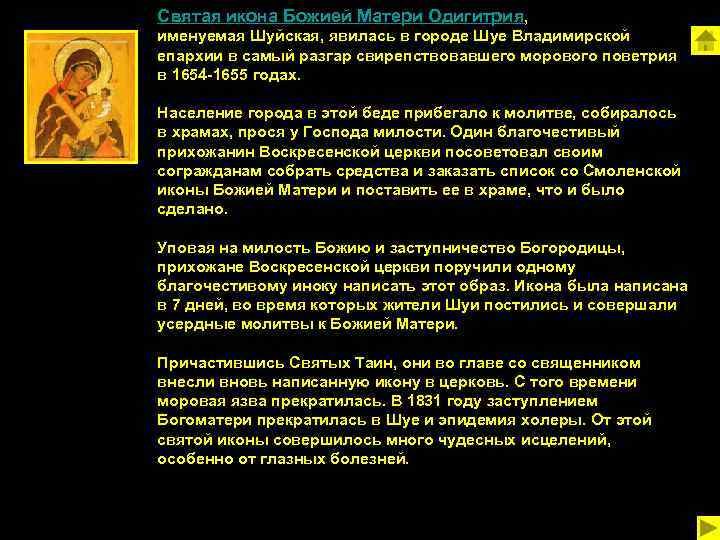 Святая икона Божией Матери Одигитрия, именуемая Шуйская, явилась в городе Шуе Владимирской епархии в самый разгар свирепствовавшего морового поветрия в 1654-1655 годах.

Население города в этой беде прибегало к молитве, собиралось в храмах, прося у Господа милости. Один благочестивый прихожанин Воскресенской церкви посоветовал своим согражданам собрать средства и заказать список со Смоленской иконы Божией Матери и поставить ее в храме, что и было сделано.

Уповая на милость Божию и заступничество Богородицы, прихожане Воскресенской церкви поручили одному благочестивому иноку написать этот образ. Икона была написана в 7 дней, во время которых жители Шуи постились и совершали усердные молитвы к Божией Матери.

Причастившись Святых Таин, они во главе со священником внесли вновь написанную икону в церковь. С того времени моровая язва прекратилась. В 1831 году заступлением Богоматери прекратилась в Шуе и эпидемия холеры. От этой святой иконы совершилось много чудесных исцелений, особенно от глазных болезней.